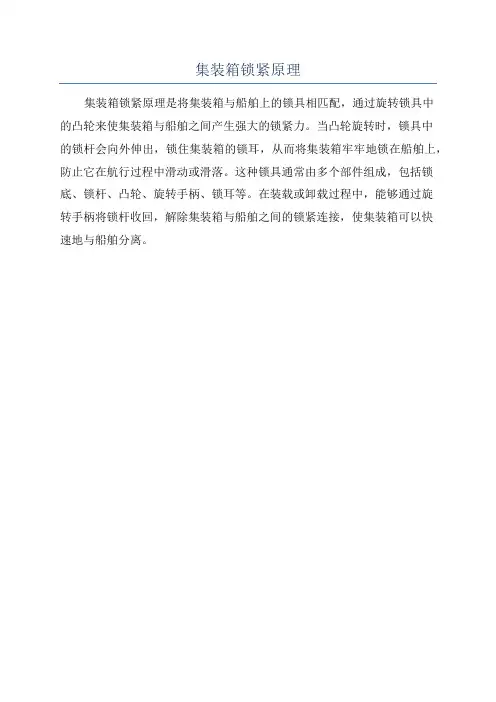 集装箱锁紧原理

集装箱锁紧原理是将集装箱与船舶上的锁具相匹配，通过旋转锁具中的凸轮来使集装箱与船舶之间产生强大的锁紧力。当凸轮旋转时，锁具中的锁杆会向外伸出，锁住集装箱的锁耳，从而将集装箱牢牢地锁在船舶上，防止它在航行过程中滑动或滑落。这种锁具通常由多个部件组成，包括锁底、锁杆、凸轮、旋转手柄、锁耳等。在装载或卸载过程中，能够通过旋转手柄将锁杆收回，解除集装箱与船舶之间的锁紧连接，使集装箱可以快速地与船舶分离。